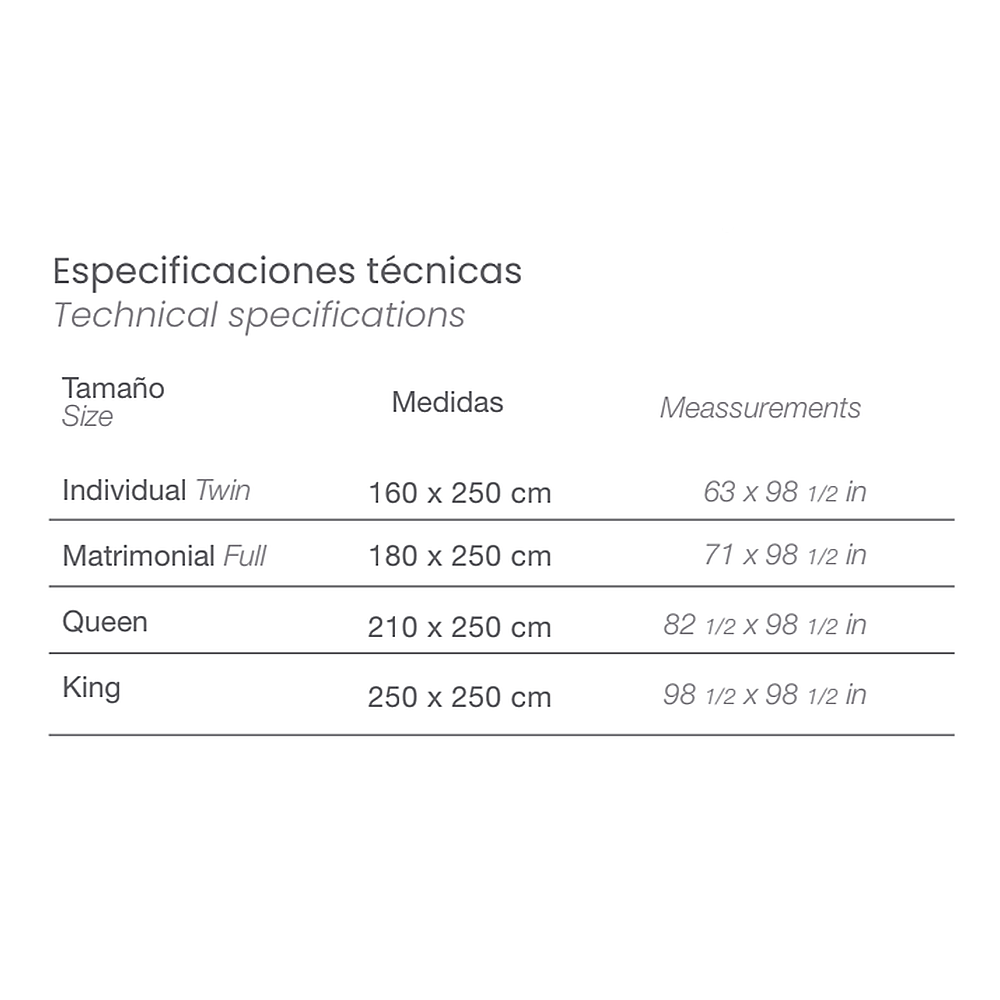 Especificaciones técnicas
Technical specifications

| Tamaño Size | Medidas | Meassurements |
|---|---|---|
| Individual Twin | 160 x 250 cm | 63 x 98 1/2 in |
| Matrimonial Full | 180 x 250 cm | 71 x 98 1/2 in |
| Queen | 210 x 250 cm | 82 1/2 x 98 1/2 in |
| King | 250 x 250 cm | 98 1/2 x 98 1/2 in |